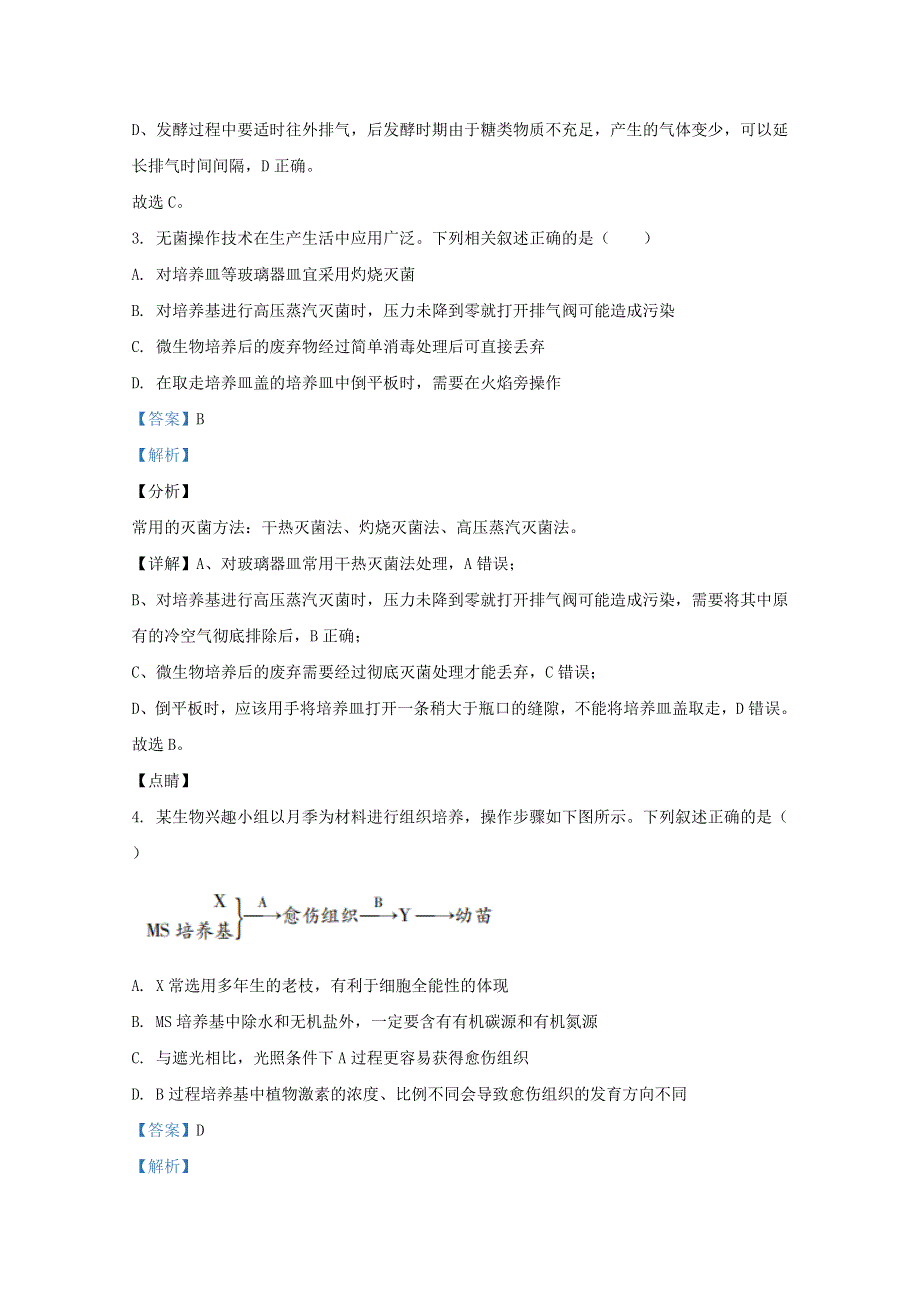 D、发酵过程中要适时往外排气，后发酵时期由于糖类物质不充足，产生的气体变少，可以延长排气时间间隔，D 正确。

故选 C。

3. 无菌操作技术在生产生活中应用广泛。下列相关叙述正确的是（　　）

A. 对培养皿等玻璃器皿宜采用灼烧灭菌

B. 对培养基进行高压蒸汽灭菌时，压力未降到零就打开排气阀可能造成污染

C. 微生物培养后的废弃物经过简单消毒处理后可直接丢弃

D. 在取走培养皿盖的培养皿中倒平板时，需要在火焰旁操作

【答案】B

【解析】

【分析】

常用的灭菌方法：干热灭菌法、灼烧灭菌法、高压蒸汽灭菌法。

【详解】A、对玻璃器皿常用干热灭菌法处理，A 错误；

B、对培养基进行高压蒸汽灭菌时，压力未降到零就打开排气阀可能造成污染，需要将其中原有的冷空气彻底排除后，B 正确；

C、微生物培养后的废弃需要经过彻底灭菌处理才能丢弃，C 错误；

D、倒平板时，应该用手将培养皿打开一条稍大于瓶口的缝隙，不能将培养皿盖取走，D 错误。

故选 B。

【点睛】

4. 某生物兴趣小组以月季为材料进行组织培养，操作步骤如下图所示。下列叙述正确的是（　　）

X
MS 培养基 A 愈伤组织 B Y 幼苗

A. X 常选用多年生的老枝，有利于细胞全能性的体现

B. MS 培养基中除水和无机盐外，一定要含有有机碳源和有机氮源

C. 与遮光相比，光照条件下 A 过程更容易获得愈伤组织

D. B 过程培养基中植物激素的浓度、比例不同会导致愈伤组织的发育方向不同

【答案】D

【解析】